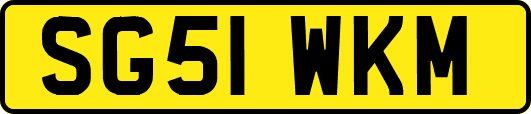 SG51 WKM